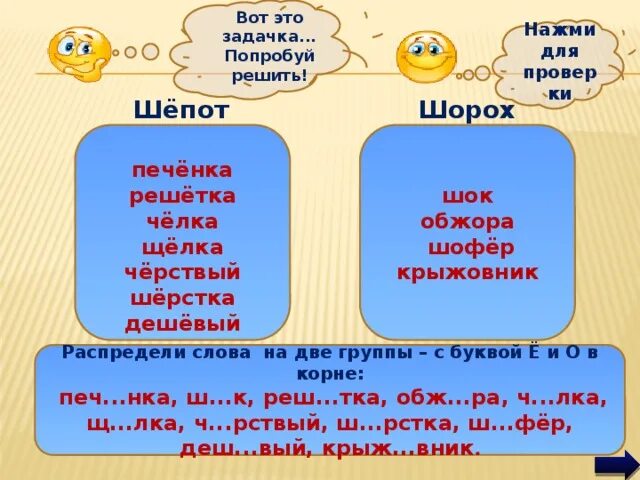 Вот это задачка... Попробуй решить!

Нажми для провер ки

Шёпот

печёнка
решётка
чёлка
щёлка
чёрствый
шёрстка
дешёвый

Шорох

шок
обжора
шофёр
крыжовник

Распредели слова на две группы – с буквой Ё и О в корне:
печ...нка, ш...к, реш...тка, обж...ра, ч...лка, щ...лка, ч...рствый, ш...рстка, ш...фёр, деш...вый, крыж...вник.